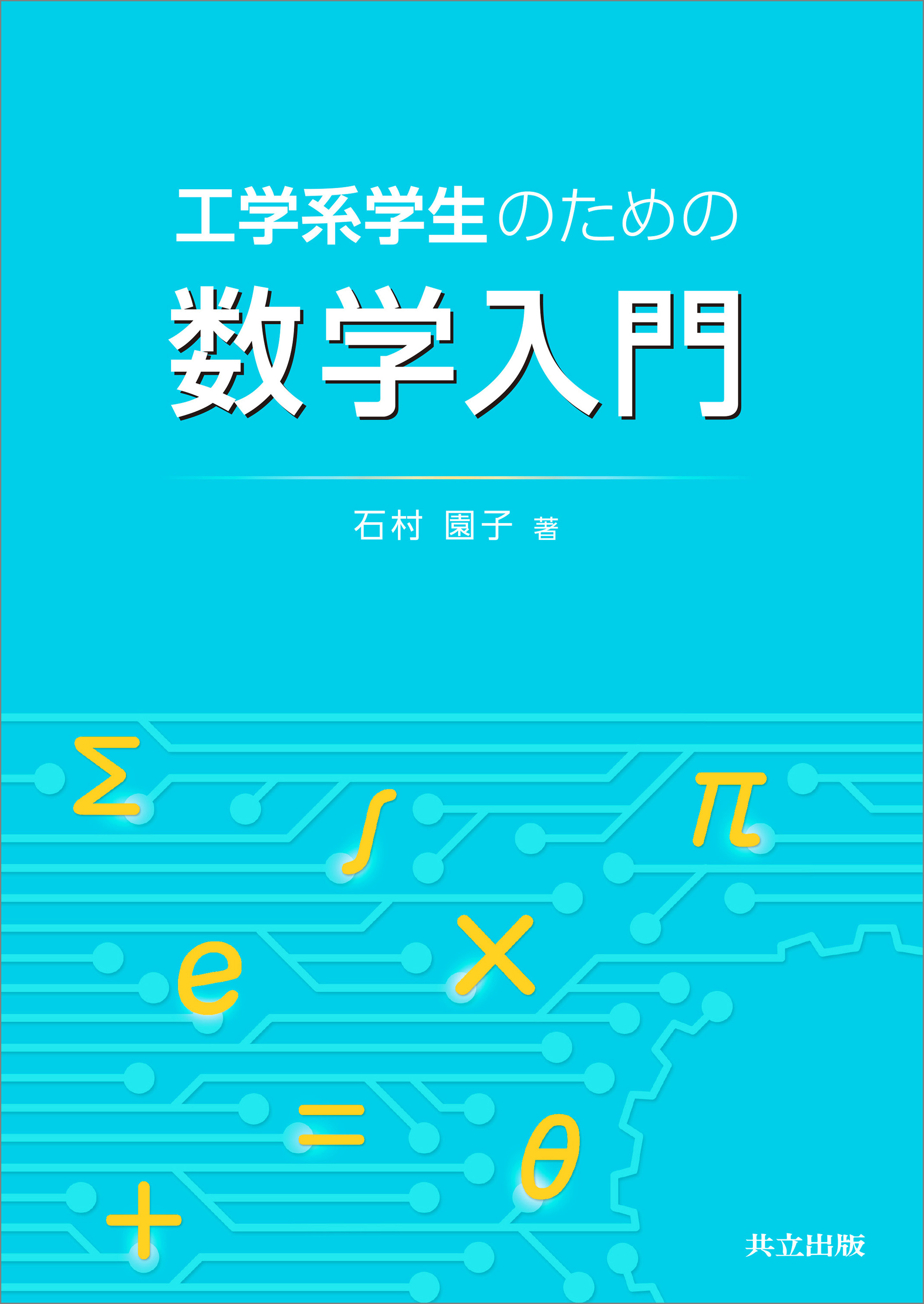 工学系学生のための
数学入門

石村 園子 著

$\Sigma$ $\int$ $\pi$ $e$ $\times$ $=$ $\theta$ $+$

共立出版